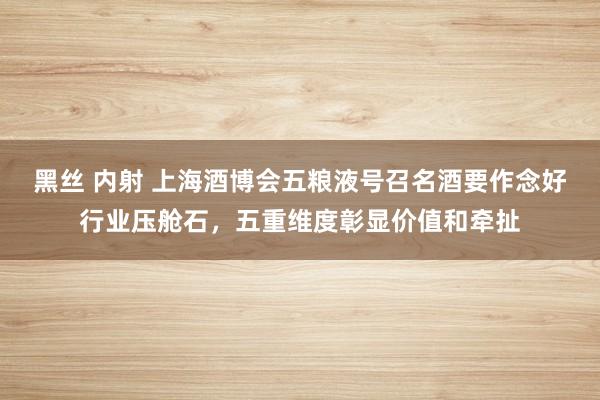 黑丝 内射 上海酒博会五粮液号召名酒要作念好行业压舱石，五重维度彰显价值和牵扯